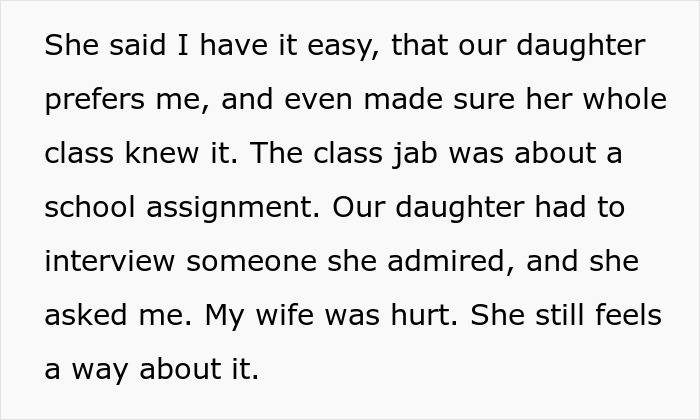 She said I have it easy, that our daughter prefers me, and even made sure her whole class knew it. The class jab was about a school assignment. Our daughter had to interview someone she admired, and she asked me. My wife was hurt. She still feels a way about it.